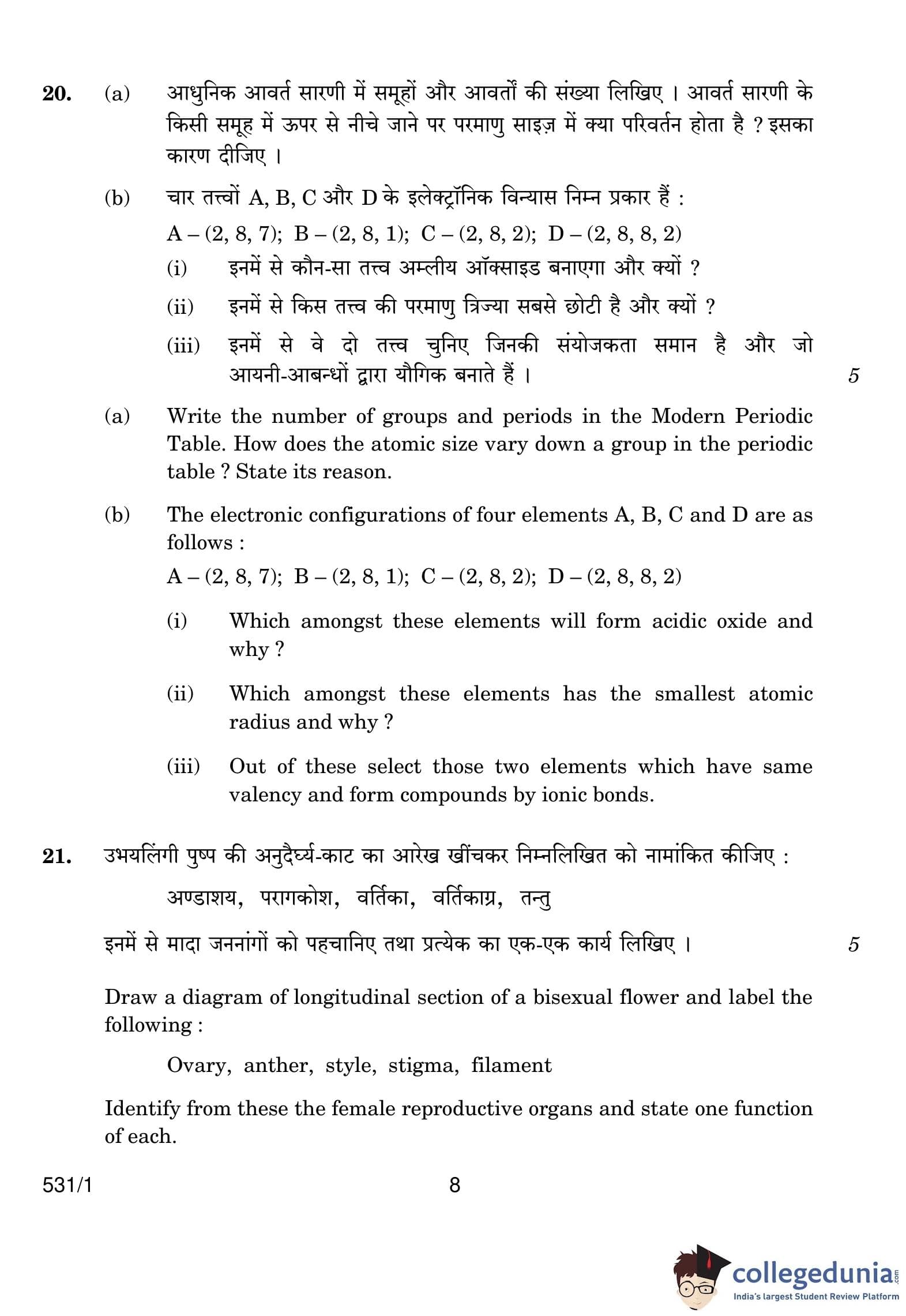 20. (a) आधुनिक आवर्त सारणी में समूहों और आवर्तों की संख्या लिखिए । आवर्त सारणी के किसी समूह में ऊपर से नीचे जाने पर परमाणु साइज़ में क्या परिवर्तन होता है ? इसका कारण दीजिए ।

(b) चार तत्त्वों A, B, C और D के इलेक्ट्रॉनिक विन्यास निम्न प्रकार हैं :

A – (2, 8, 7); B – (2, 8, 1); C – (2, 8, 2); D – (2, 8, 8, 2)

(i) इनमें से कौन-सा तत्त्व अम्लीय ऑक्साइड बनाएगा और क्यों ?

(ii) इनमें से किस तत्त्व की परमाणु त्रिज्या सबसे छोटी है और क्यों ?

(iii) इनमें से वे दो तत्त्व चुनिए जिनकी संयोजकता समान है और जो आयनी-आबन्धों द्वारा यौगिक बनाते हैं । 5

(a) Write the number of groups and periods in the Modern Periodic Table. How does the atomic size vary down a group in the periodic table ? State its reason.

(b) The electronic configurations of four elements A, B, C and D are as follows :

A – (2, 8, 7); B – (2, 8, 1); C – (2, 8, 2); D – (2, 8, 8, 2)

(i) Which amongst these elements will form acidic oxide and why ?

(ii) Which amongst these elements has the smallest atomic radius and why ?

(iii) Out of these select those two elements which have same valency and form compounds by ionic bonds.

21. उभयलिंगी पुष्प की अनुदैर्घ्य-काट का आरेख खींचकर निम्नलिखित को नामांकित कीजिए :

अण्डाशय, परागकोश, वर्तिका, वर्तिकाग्र, तन्तु

इनमें से मादा जननांगों को पहचानिए तथा प्रत्येक का एक-एक कार्य लिखिए । 5

Draw a diagram of longitudinal section of a bisexual flower and label the following :

Ovary, anther, style, stigma, filament

Identify from these the female reproductive organs and state one function of each.

531/1 8

collegedunia.com
India's largest Student Review Platform